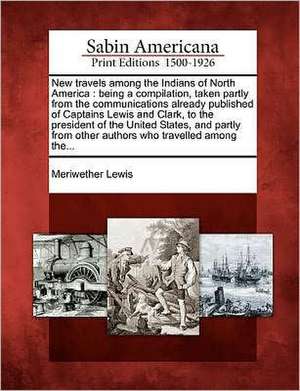 Sabin Americana
Print Editions 1500-1926

New travels among the Indians of North America : being a compilation, taken partly from the communications already published of Captains Lewis and Clark, to the president of the United States, and partly from other authors who travelled among the...

Meriwether Lewis